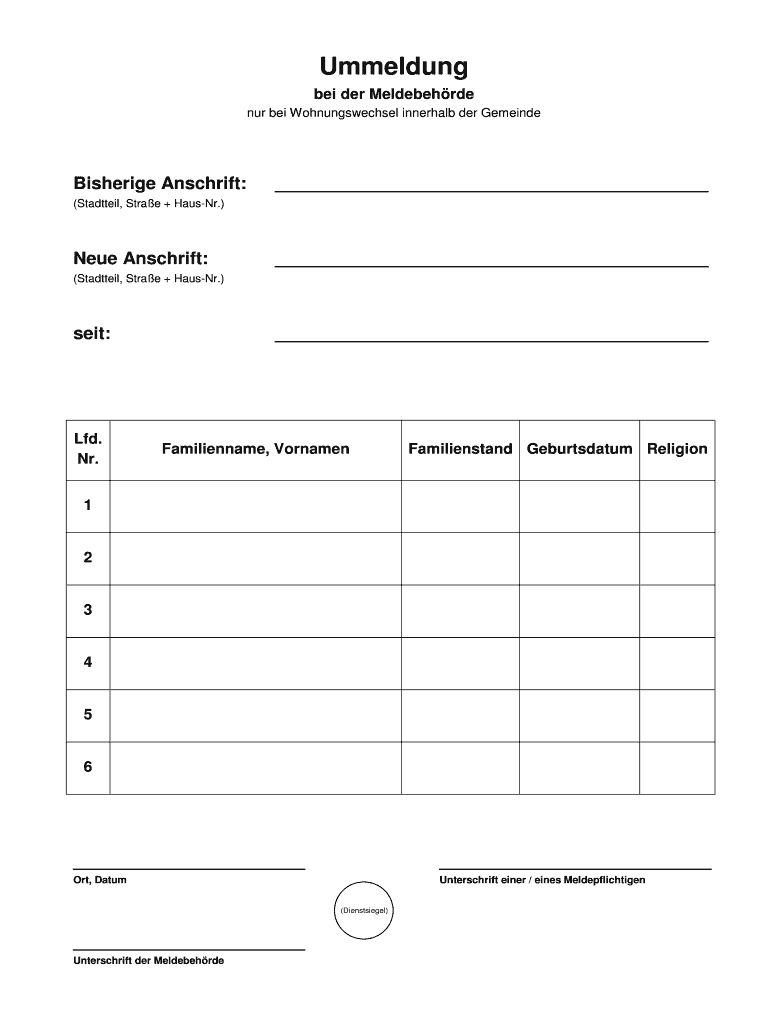 Ummeldung

bei der Meldebehörde

nur bei Wohnungswechsel innerhalb der Gemeinde

Bisherige Anschrift: ____

(Stadtteil, Straße + Haus-Nr.)

Neue Anschrift: ____

(Stadtteil, Straße + Haus-Nr.)

seit: ____

| Lfd. Nr. | Familienname, Vornamen | Familienstand | Geburtsdatum | Religion |
|---|---|---|---|---|
| 1 | | | | |
| 2 | | | | |
| 3 | | | | |
| 4 | | | | |
| 5 | | | | |
| 6 | | | | |

____
Ort, Datum

____
Unterschrift einer / eines Meldepflichtigen

(Dienstsiegel)

____
Unterschrift der Meldebehörde